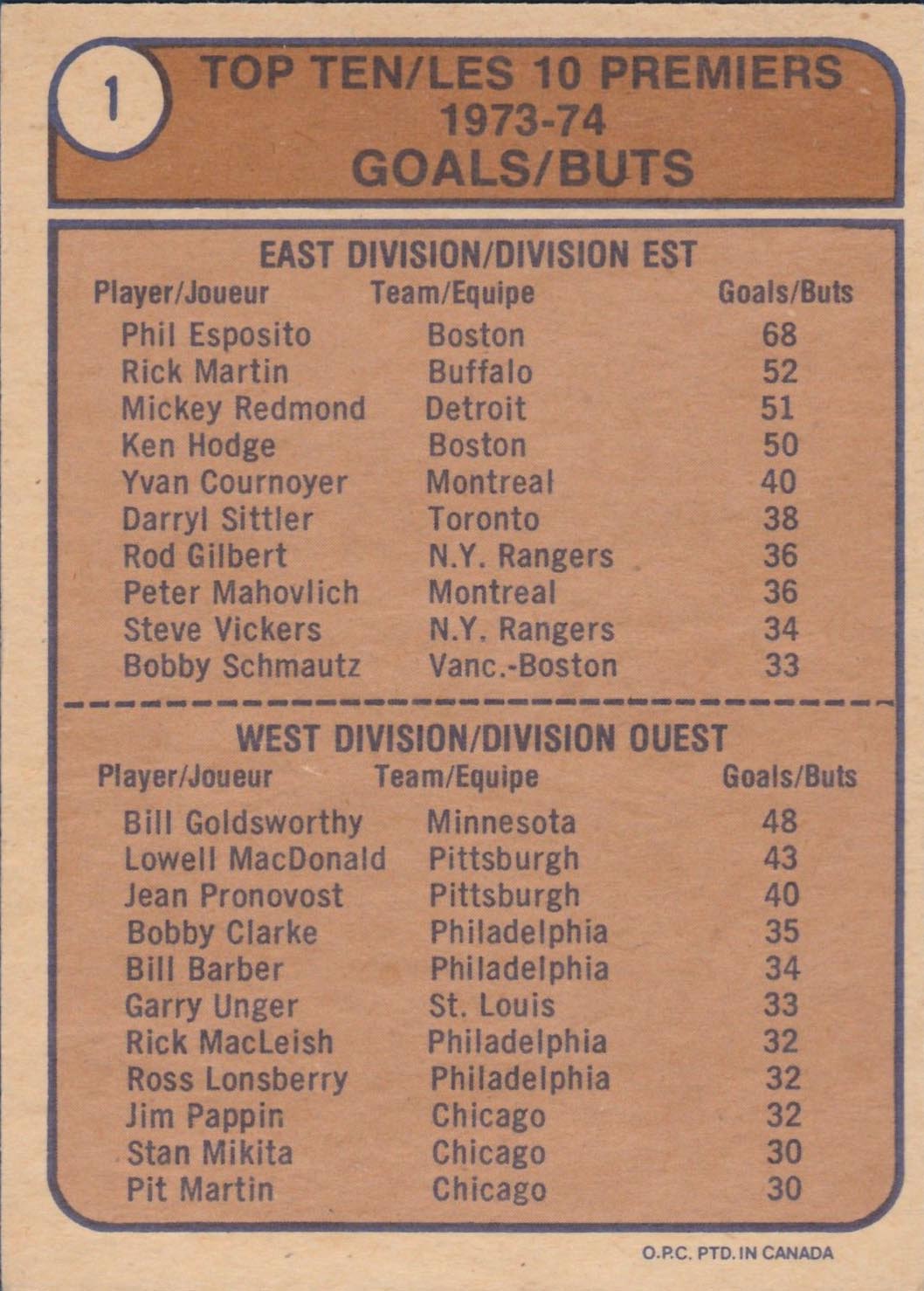 1

TOP TEN/LES 10 PREMIERS
1973-74
GOALS/BUTS

EAST DIVISION/DIVISION EST

| Player/Joueur | Team/Equipe | Goals/Buts |
|---|---|---|
| Phil Esposito | Boston | 68 |
| Rick Martin | Buffalo | 52 |
| Mickey Redmond | Detroit | 51 |
| Ken Hodge | Boston | 50 |
| Yvan Cournoyer | Montreal | 40 |
| Darryl Sittler | Toronto | 38 |
| Rod Gilbert | N.Y. Rangers | 36 |
| Peter Mahovlich | Montreal | 36 |
| Steve Vickers | N.Y. Rangers | 34 |
| Bobby Schmautz | Vanc.-Boston | 33 |

WEST DIVISION/DIVISION OUEST

| Player/Joueur | Team/Equipe | Goals/Buts |
|---|---|---|
| Bill Goldsworthy | Minnesota | 48 |
| Lowell MacDonald | Pittsburgh | 43 |
| Jean Pronovost | Pittsburgh | 40 |
| Bobby Clarke | Philadelphia | 35 |
| Bill Barber | Philadelphia | 34 |
| Garry Unger | St. Louis | 33 |
| Rick MacLeish | Philadelphia | 32 |
| Ross Lonsberry | Philadelphia | 32 |
| Jim Pappin | Chicago | 32 |
| Stan Mikita | Chicago | 30 |
| Pit Martin | Chicago | 30 |

O.P.C. PTD. IN CANADA